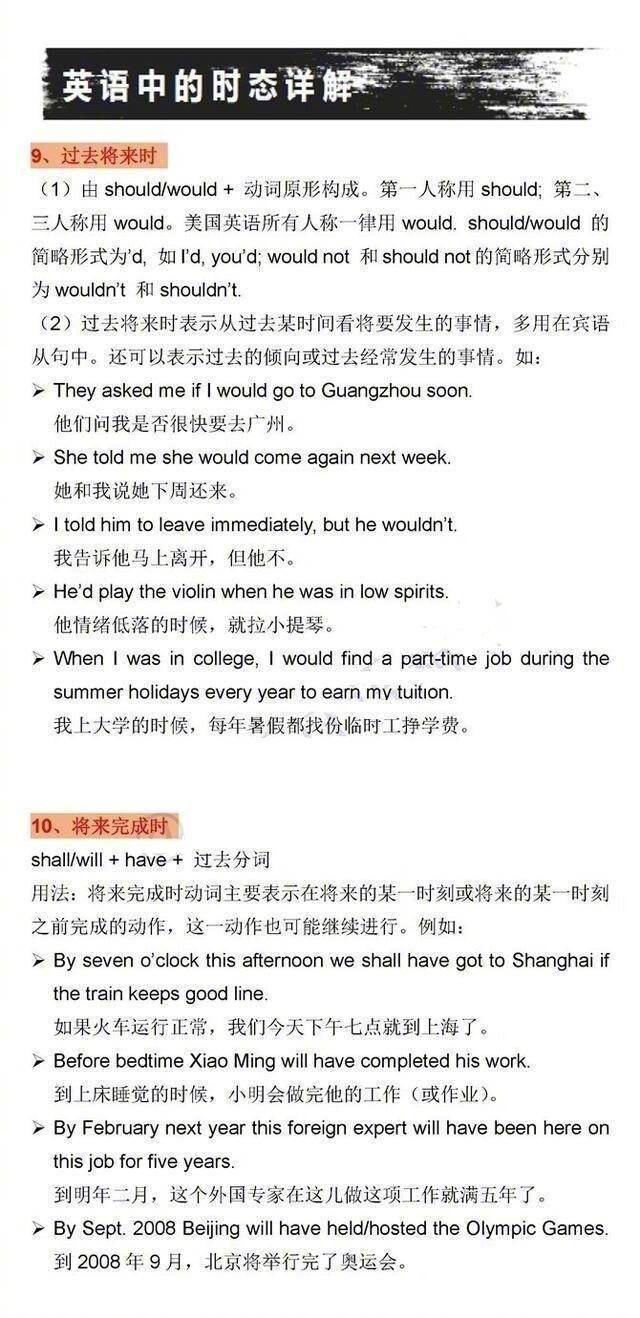 英语中的时态详解

9、过去将来时

（1）由 should/would + 动词原形构成。第一人称用 should; 第二、三人称用 would。美国英语所有人称一律用 would. should/would 的简略形式为'd, 如 I'd, you'd; would not 和 should not 的简略形式分别为 wouldn't 和 shouldn't.

（2）过去将来时表示从过去某时间看将要发生的事情，多用在宾语从句中。还可以表示过去的倾向或过去经常发生的事情。如：

➢ They asked me if I would go to Guangzhou soon.
他们问我是否很快要去广州。

➢ She told me she would come again next week.
她和我说她下周还来。

➢ I told him to leave immediately, but he wouldn't.
我告诉他马上离开，但他不。

➢ He'd play the violin when he was in low spirits.
他情绪低落的时候，就拉小提琴。

➢ When I was in college, I would find a part-time job during the summer holidays every year to earn my tuition.
我上大学的时候，每年暑假都找份临时工挣学费。

10、将来完成时

shall/will + have + 过去分词

用法：将来完成时动词主要表示在将来的某一时刻或将来的某一时刻之前完成的动作，这一动作也可能继续进行。例如：

➢ By seven o'clock this afternoon we shall have got to Shanghai if the train keeps good line.
如果火车运行正常，我们今天下午七点就到上海了。

➢ Before bedtime Xiao Ming will have completed his work.
到上床睡觉的时候，小明会做完他的工作（或作业）。

➢ By February next year this foreign expert will have been here on this job for five years.
到明年二月，这个外国专家在这儿做这项工作就满五年了。

➢ By Sept. 2008 Beijing will have held/hosted the Olympic Games.
到 2008 年 9 月，北京将举行完了奥运会。